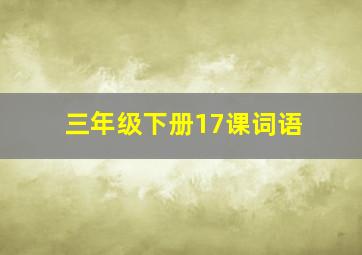 三年级下册17课词语